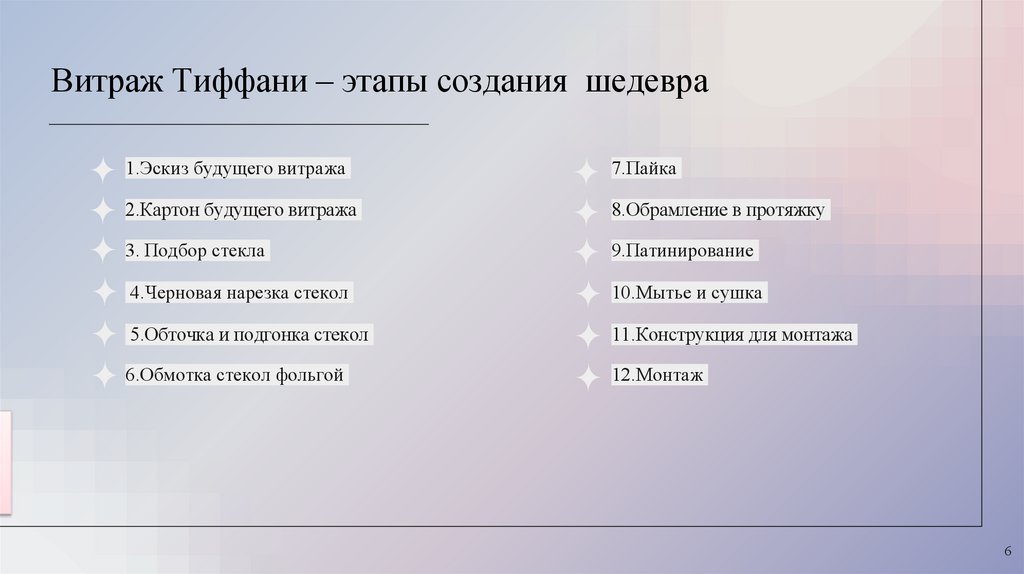 Витраж Тиффани – этапы создания шедевра

1.Эскиз будущего витража

2.Картон будущего витража

3. Подбор стекла

4.Черновая нарезка стекол

5.Обточка и подгонка стекол

6.Обмотка стекол фольгой

7.Пайка

8.Обрамление в протяжку

9.Патинирование

10.Мытье и сушка

11.Конструкция для монтажа

12.Монтаж

6